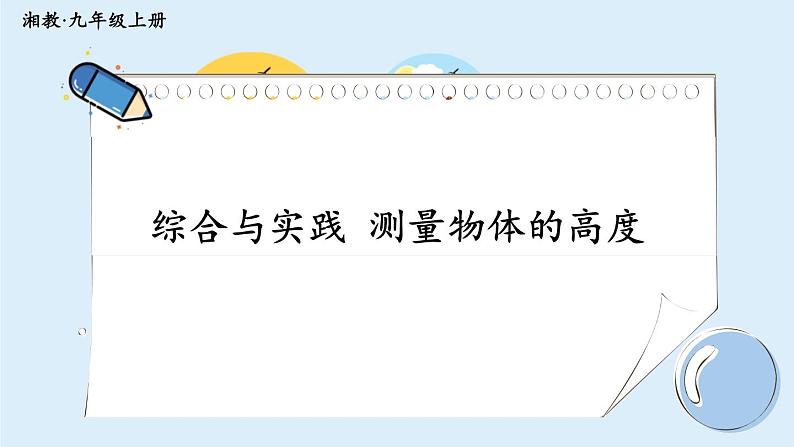 湘教·九年级上册

综合与实践 测量物体的高度